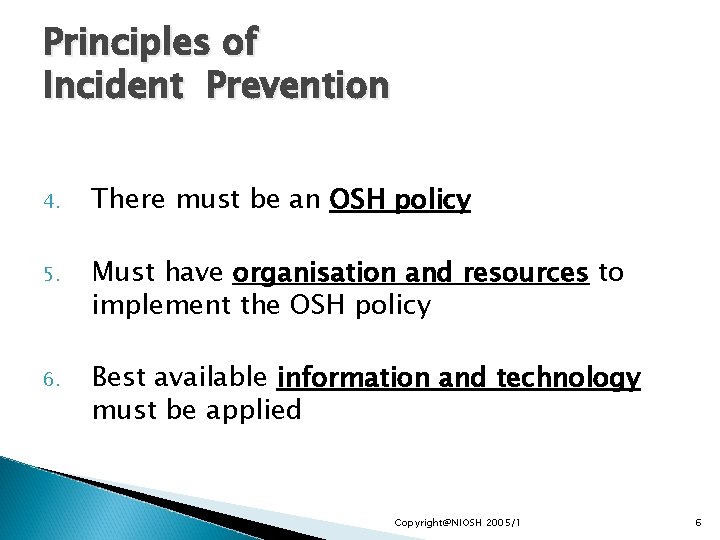 Principles of
Incident Prevention

4. There must be an OSH policy

5. Must have organisation and resources to implement the OSH policy

6. Best available information and technology must be applied

Copyright@NIOSH 2005/1

6